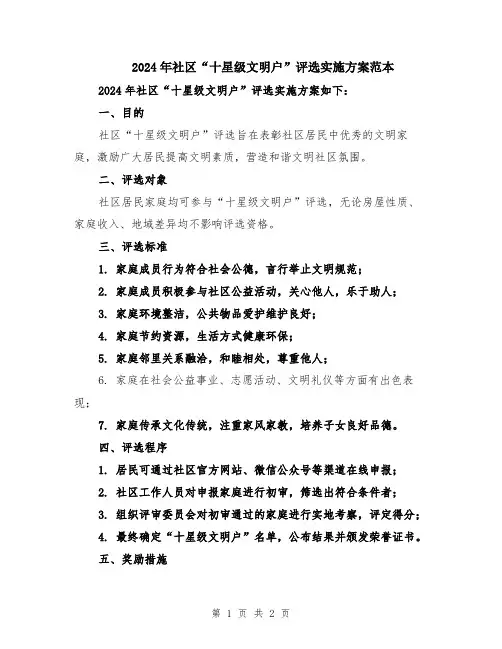 2024年社区“十星级文明户”评选实施方案范本

2024年社区“十星级文明户”评选实施方案如下：

一、目的

社区“十星级文明户”评选旨在表彰社区居民中优秀的文明家庭，激励广大居民提高文明素质，营造和谐文明社区氛围。

二、评选对象

社区居民家庭均可参与“十星级文明户”评选，无论房屋性质、家庭收入、地域差异均不影响评选资格。

三、评选标准

1. 家庭成员行为符合社会公德，言行举止文明规范；

2. 家庭成员积极参与社区公益活动，关心他人，乐于助人；

3. 家庭环境整洁，公共物品爱护维护良好；

4. 家庭节约资源，生活方式健康环保；

5. 家庭邻里关系融洽，和睦相处，尊重他人；

6. 家庭在社会公益事业、志愿活动、文明礼仪等方面有出色表现；

7. 家庭传承文化传统，注重家风家教，培养子女良好品德。

四、评选程序

1. 居民可通过社区官方网站、微信公众号等渠道在线申报；

2. 社区工作人员对申报家庭进行初审，筛选出符合条件者；

3. 组织评审委员会对初审通过的家庭进行实地考察，评定得分；

4. 最终确定“十星级文明户”名单，公布结果并颁发荣誉证书。

五、奖励措施

第 1 页 共 2 页